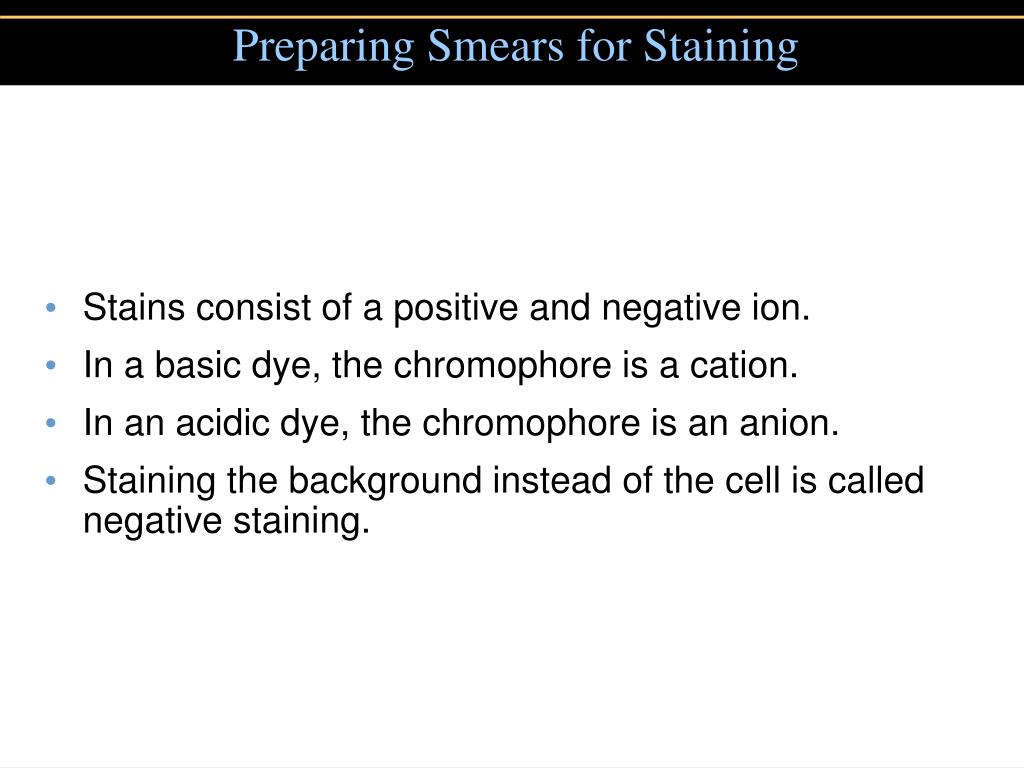 Preparing Smears for Staining

• Stains consist of a positive and negative ion.
• In a basic dye, the chromophore is a cation.
• In an acidic dye, the chromophore is an anion.
• Staining the background instead of the cell is called negative staining.